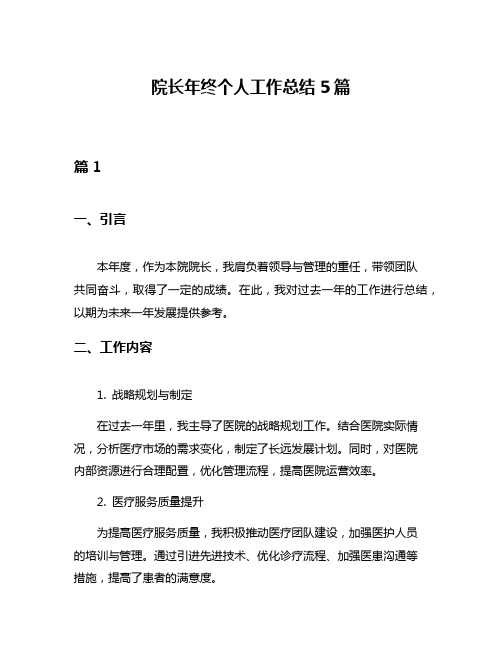 院长年终个人工作总结 5 篇

篇 1

一、引言

本年度，作为本院院长，我肩负着领导与管理的重任，带领团队共同奋斗，取得了一定的成绩。在此，我对过去一年的工作进行总结，以期为未来一年发展提供参考。

二、工作内容

1. 战略规划与制定

在过去一年里，我主导了医院的战略规划工作。结合医院实际情况，分析医疗市场的需求变化，制定了长远发展计划。同时，对医院内部资源进行合理配置，优化管理流程，提高医院运营效率。

2. 医疗服务质量提升

为提高医疗服务质量，我积极推动医疗团队建设，加强医护人员的培训与管理。通过引进先进技术、优化诊疗流程、加强医患沟通等措施，提高了患者的满意度。